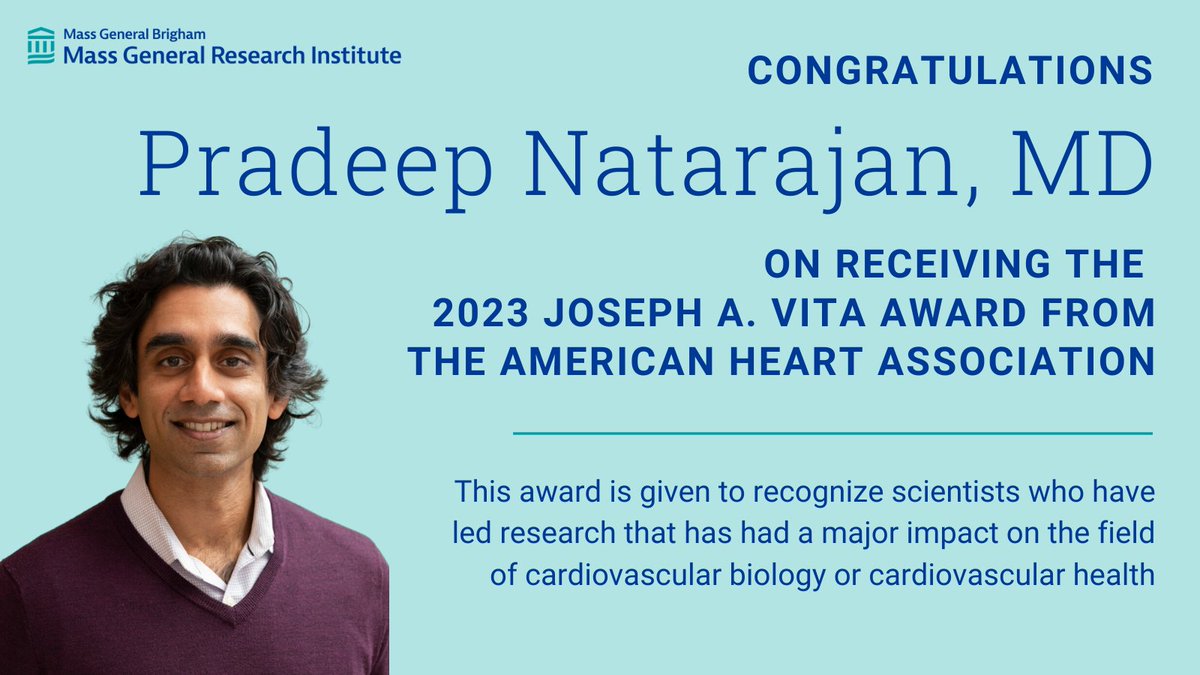 Mass General Brigham
Mass General Research Institute

CONGRATULATIONS

Pradeep Natarajan, MD

ON RECEIVING THE 2023 JOSEPH A. VITA AWARD FROM THE AMERICAN HEART ASSOCIATION

This award is given to recognize scientists who have led research that has had a major impact on the field of cardiovascular biology or cardiovascular health